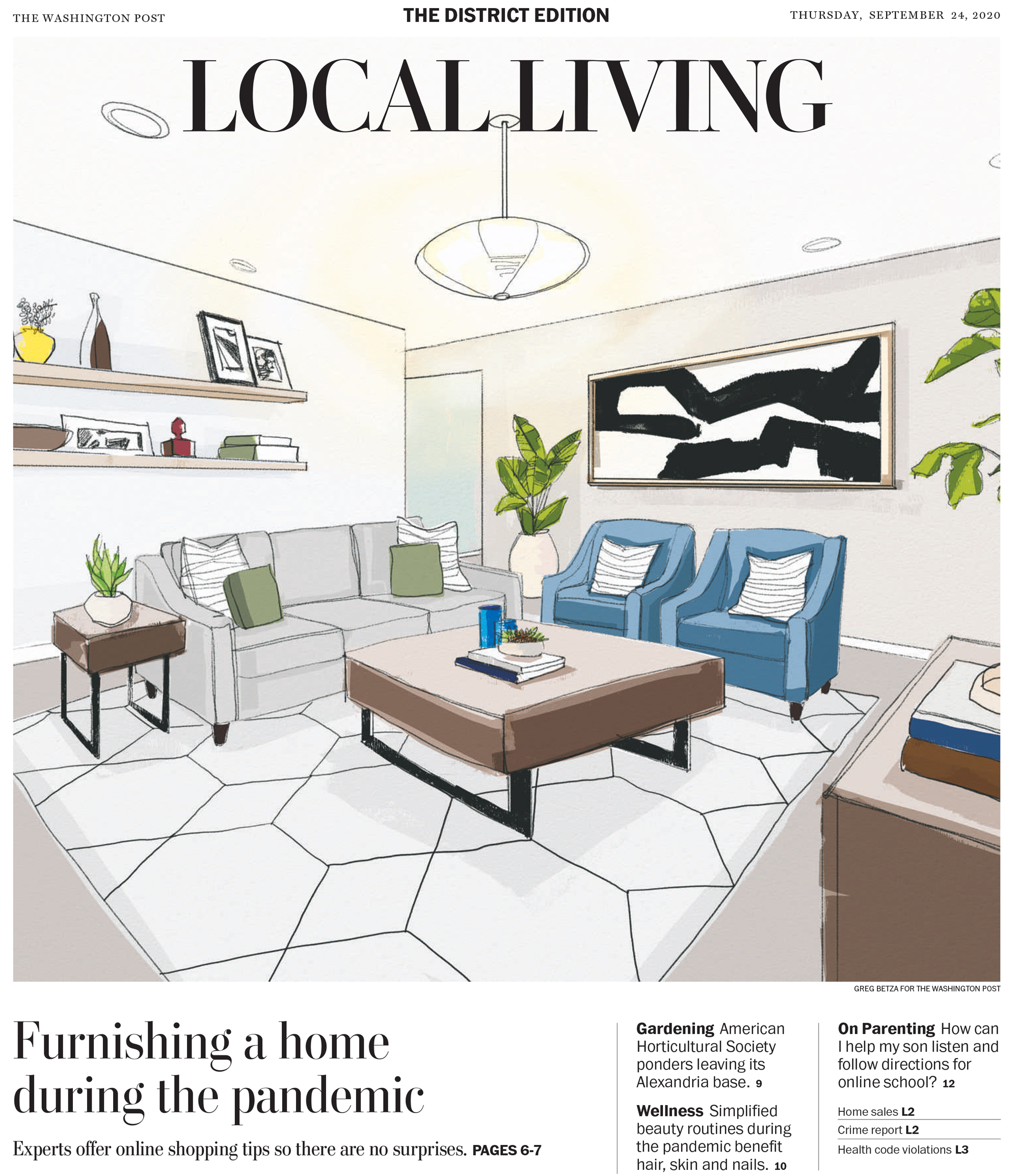 THE WASHINGTON POST

THE DISTRICT EDITION

THURSDAY, SEPTEMBER 24, 2020

LOCAL LIVING

GREG BETZA FOR THE WASHINGTON POST

Furnishing a home during the pandemic

Experts offer online shopping tips so there are no surprises. PAGES 6-7

Gardening American Horticultural Society ponders leaving its Alexandria base. 9

Wellness Simplified beauty routines during the pandemic benefit hair, skin and nails. 10

On Parenting How can I help my son listen and follow directions for online school? 12

Home sales L2

Crime report L2

Health code violations L3